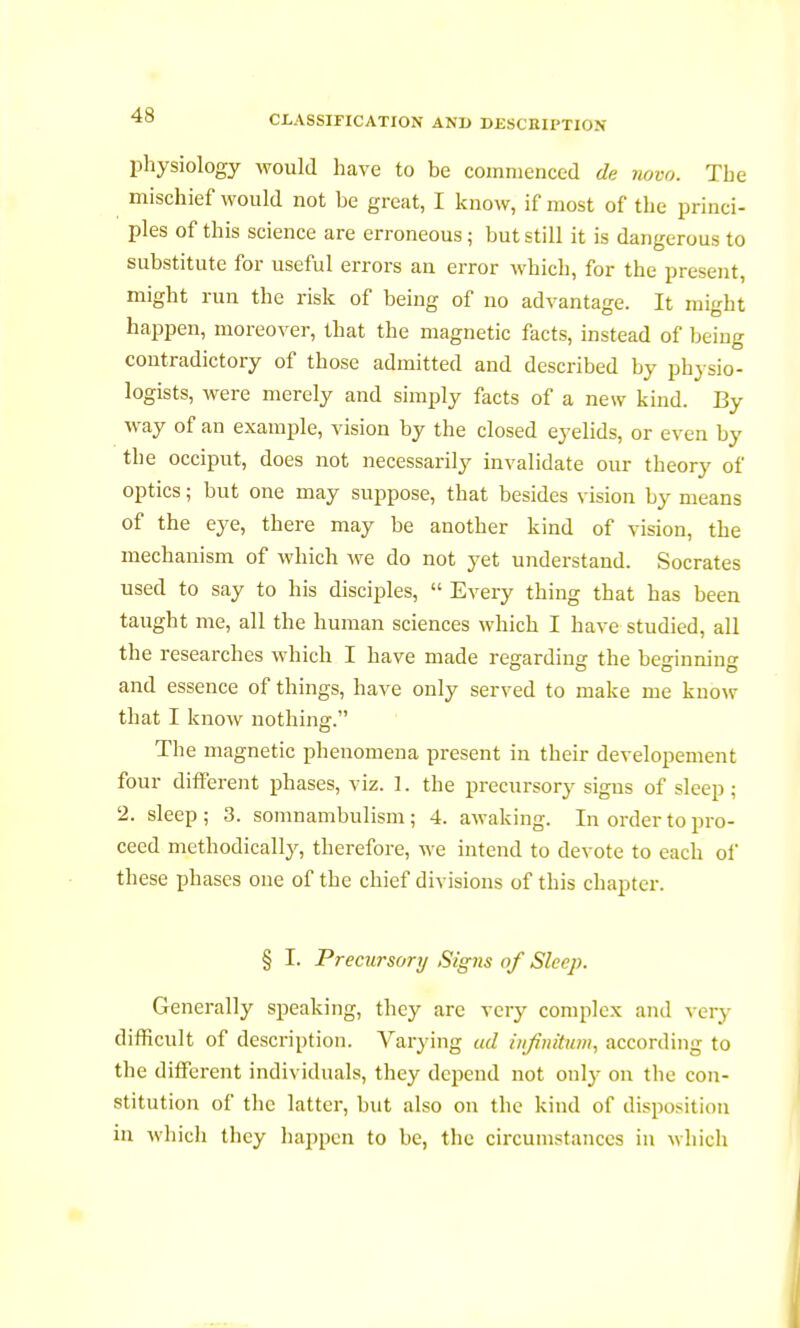 48 CLASSIFICATION AND DESCRIPTION

physiology would have to be commenced de novo. The mischief would not be great, I know, if most of the principles of this science are erroneous; but still it is dangerous to substitute for useful errors an error which, for the present, might run the risk of being of no advantage. It might happen, moreover, that the magnetic facts, instead of being contradictory of those admitted and described by physiologists, were merely and simply facts of a new kind. By way of an example, vision by the closed eyelids, or even by the occiput, does not necessarily invalidate our theory of optics; but one may suppose, that besides vision by means of the eye, there may be another kind of vision, the mechanism of which we do not yet understand. Socrates used to say to his disciples, " Every thing that has been taught me, all the human sciences which I have studied, all the researches which I have made regarding the beginning and essence of things, have only served to make me know that I know nothing."

The magnetic phenomena present in their developement four different phases, viz. 1. the precursory signs of sleep; 2. sleep; 3. somnambulism; 4. awaking. In order to proceed methodically, therefore, we intend to devote to each of these phases one of the chief divisions of this chapter.

§ I. Precursory Signs of Sleep.

Generally speaking, they are very complex and very difficult of description. Varying ad infinitum, according to the different individuals, they depend not only on the constitution of the latter, but also on the kind of disposition in which they happen to be, the circumstances in which